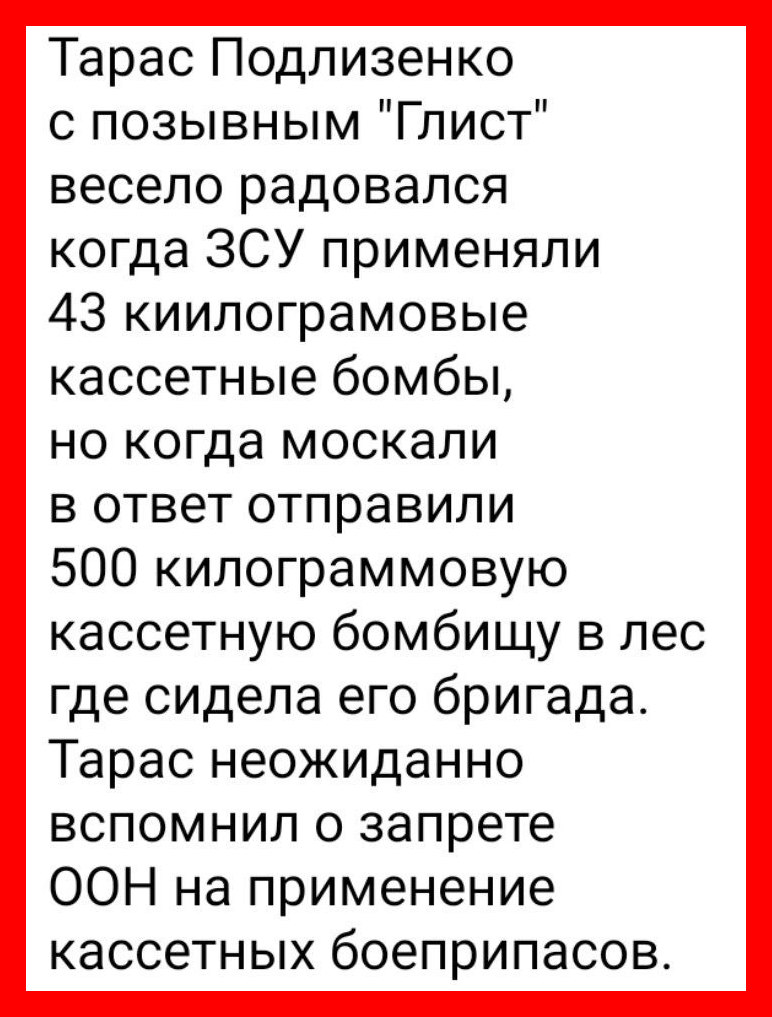 Тарас Подлизенко с позывным "Глист" весело радовался когда ЗСУ применяли 43 киилограмовые кассетные бомбы, но когда москали в ответ отправили 500 килограммовую кассетную бомбищу в лес где сидела его бригада. Тарас неожиданно вспомнил о запрете ООН на применение кассетных боеприпасов.